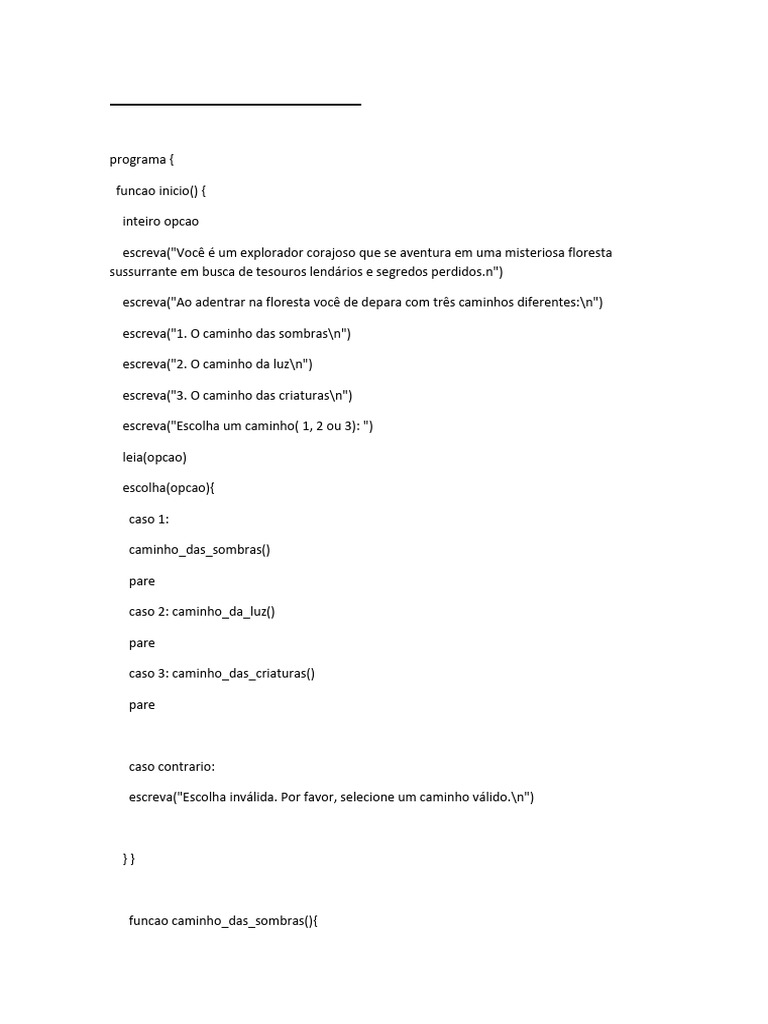 programa {

funcao inicio() {

inteiro opcao

escreva("Você é um explorador corajoso que se aventura em uma misteriosa floresta sussurrante em busca de tesouros lendários e segredos perdidos.n")

escreva("Ao adentrar na floresta você de depara com três caminhos diferentes:\n")

escreva("1. O caminho das sombras\n")

escreva("2. O caminho da luz\n")

escreva("3. O caminho das criaturas\n")

escreva("Escolha um caminho( 1, 2 ou 3): ")

leia(opcao)

escolha(opcao){

caso 1:

caminho_das_sombras()

pare

caso 2: caminho_da_luz()

pare

caso 3: caminho_das_criaturas()

pare

caso contrario:

escreva("Escolha inválida. Por favor, selecione um caminho válido.\n")

} }

funcao caminho_das_sombras(){